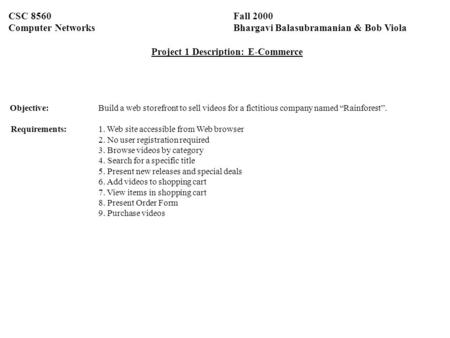 CSC 8560
Computer Networks

Fall 2000
Bhargavi Balasubramanian & Bob Viola

Project 1 Description: E-Commerce

Objective: Build a web storefront to sell videos for a fictitious company named “Rainforest”.

Requirements:
1. Web site accessible from Web browser
2. No user registration required
3. Browse videos by category
4. Search for a specific title
5. Present new releases and special deals
6. Add videos to shopping cart
7. View items in shopping cart
8. Present Order Form
9. Purchase videos